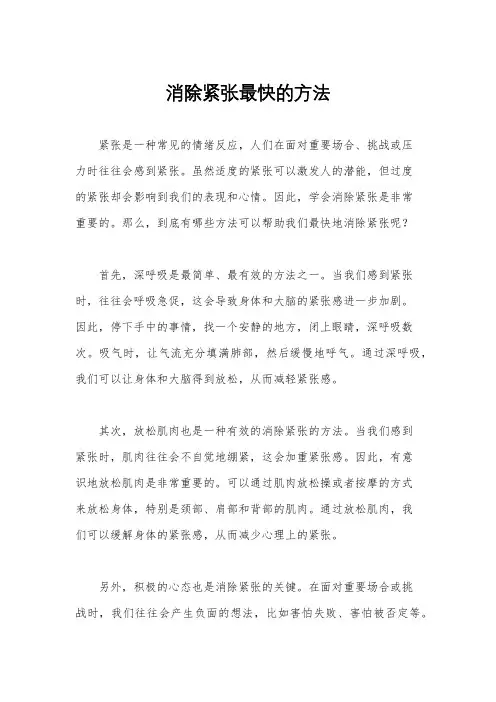 消除紧张最快的方法

紧张是一种常见的情绪反应，人们在面对重要场合、挑战或压力时往往会感到紧张。虽然适度的紧张可以激发人的潜能，但过度的紧张却会影响到我们的表现和心情。因此，学会消除紧张是非常重要的。那么，到底有哪些方法可以帮助我们最快地消除紧张呢？

首先，深呼吸是最简单、最有效的方法之一。当我们感到紧张时，往往会呼吸急促，这会导致身体和大脑的紧张感进一步加剧。因此，停下手中的事情，找一个安静的地方，闭上眼睛，深呼吸数次。吸气时，让气流充分填满肺部，然后缓慢地呼气。通过深呼吸，我们可以让身体和大脑得到放松，从而减轻紧张感。

其次，放松肌肉也是一种有效的消除紧张的方法。当我们感到紧张时，肌肉往往会不自觉地绷紧，这会加重紧张感。因此，有意识地放松肌肉是非常重要的。可以通过肌肉放松操或者按摩的方式来放松身体，特别是颈部、肩部和背部的肌肉。通过放松肌肉，我们可以缓解身体的紧张感，从而减少心理上的紧张。

另外，积极的心态也是消除紧张的关键。在面对重要场合或挑战时，我们往往会产生负面的想法，比如害怕失败、害怕被否定等。